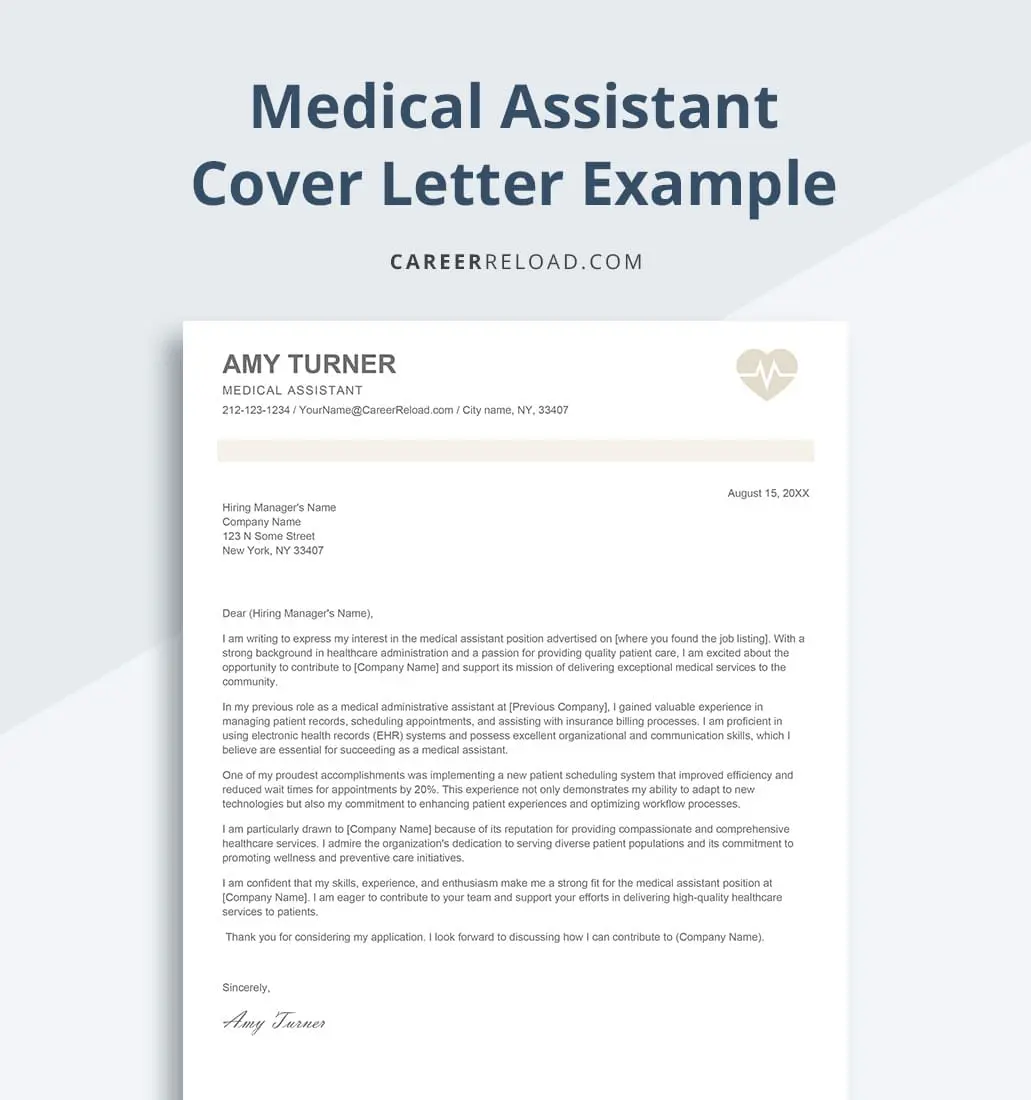 Medical Assistant Cover Letter Example

CAREERRELOAD.COM

AMY TURNER
MEDICAL ASSISTANT
212-123-1234 / YourName@CareerReload.com / City name, NY, 33407

August 15, 20XX

Hiring Manager's Name
Company Name
123 N Some Street
New York, NY 33407

Dear (Hiring Manager's Name),

I am writing to express my interest in the medical assistant position advertised on [where you found the job listing]. With a strong background in healthcare administration and a passion for providing quality patient care, I am excited about the opportunity to contribute to [Company Name] and support its mission of delivering exceptional medical services to the community.

In my previous role as a medical administrative assistant at [Previous Company], I gained valuable experience in managing patient records, scheduling appointments, and assisting with insurance billing processes. I am proficient in using electronic health records (EHR) systems and possess excellent organizational and communication skills, which I believe are essential for succeeding as a medical assistant.

One of my proudest accomplishments was implementing a new patient scheduling system that improved efficiency and reduced wait times for appointments by 20%. This experience not only demonstrates my ability to adapt to new technologies but also my commitment to enhancing patient experiences and optimizing workflow processes.

I am particularly drawn to [Company Name] because of its reputation for providing compassionate and comprehensive healthcare services. I admire the organization's dedication to serving diverse patient populations and its commitment to promoting wellness and preventive care initiatives.

I am confident that my skills, experience, and enthusiasm make me a strong fit for the medical assistant position at [Company Name]. I am eager to contribute to your team and support your efforts in delivering high-quality healthcare services to patients.

Thank you for considering my application. I look forward to discussing how I can contribute to (Company Name).

Sincerely,

Amy Turner